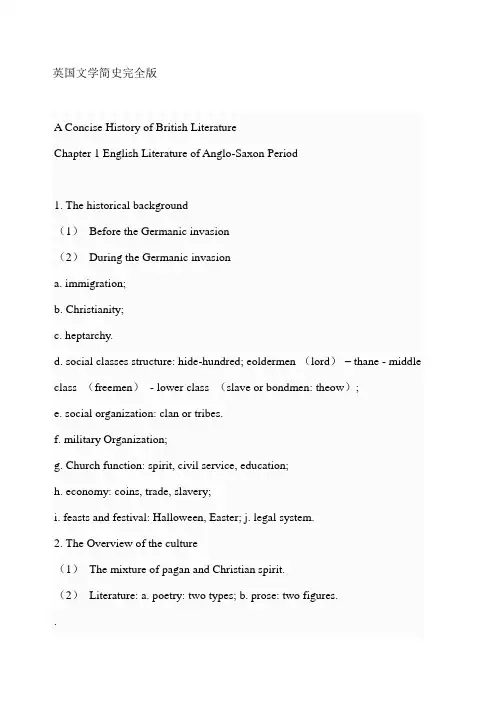 英国文学简史完全版

A Concise History of British Literature

Chapter 1 English Literature of Anglo-Saxon Period

1. The historical background

（1） Before the Germanic invasion

（2） During the Germanic invasion

a. immigration;

b. Christianity;

c. heptarchy.

d. social classes structure: hide-hundred; eoldermen （lord） – thane - middle class （freemen） - lower class （slave or bondmen: theow）;

e. social organization: clan or tribes.

f. military Organization;

g. Church function: spirit, civil service, education;

h. economy: coins, trade, slavery;

i. feasts and festival: Halloween, Easter; j. legal system.

2. The Overview of the culture

（1） The mixture of pagan and Christian spirit.

（2） Literature: a. poetry: two types; b. prose: two figures.

.